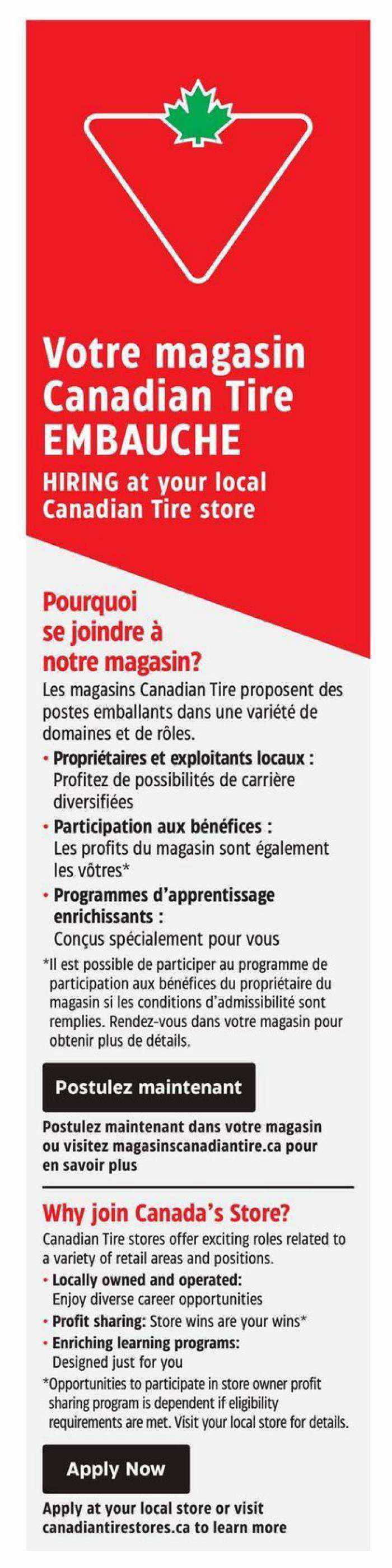 Votre magasin Canadian Tire EMBAUCHE

HIRING at your local Canadian Tire store

Pourquoi se joindre à notre magasin?

Les magasins Canadian Tire proposent des postes emballants dans une variété de domaines et de rôles.

• Propriétaires et exploitants locaux : Profitez de possibilités de carrière diversifiées

• Participation aux bénéfices : Les profits du magasin sont également les vôtres*

• Programmes d'apprentissage enrichissants : Conçus spécialement pour vous

*Il est possible de participer au programme de participation aux bénéfices du propriétaire du magasin si les conditions d'admissibilité sont remplies. Rendez-vous dans votre magasin pour obtenir plus de détails.

Postulez maintenant

Postulez maintenant dans votre magasin ou visitez magasinscanadiantire.ca pour en savoir plus

Why join Canada's Store?

Canadian Tire stores offer exciting roles related to a variety of retail areas and positions.

• Locally owned and operated: Enjoy diverse career opportunities

• Profit sharing: Store wins are your wins*

• Enriching learning programs: Designed just for you

*Opportunities to participate in store owner profit sharing program is dependent if eligibility requirements are met. Visit your local store for details.

Apply Now

Apply at your local store or visit canadiantirestores.ca to learn more